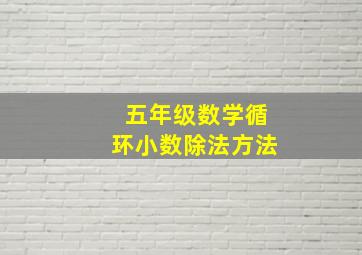 五年级数学循环小数除法方法